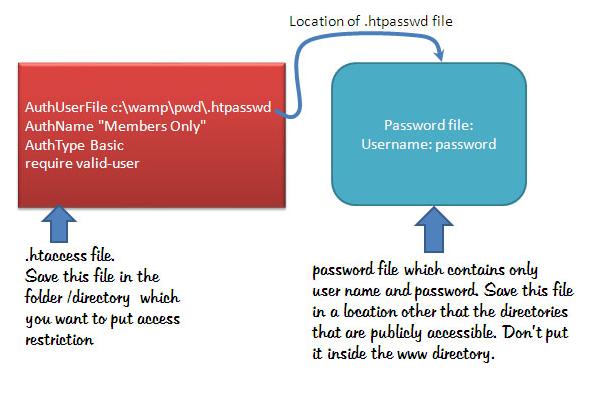 Location of .htpasswd file

AuthUserFile c:\wamp\pwd\.htpasswd
AuthName "Members Only"
AuthType Basic
require valid-user

Password file:
Username: password

.htaccess file.
Save this file in the folder /directory which you want to put access restriction

password file which contains only user name and password. Save this file in a location other that the directories that are publicly accessible. Don't put it inside the www directory.